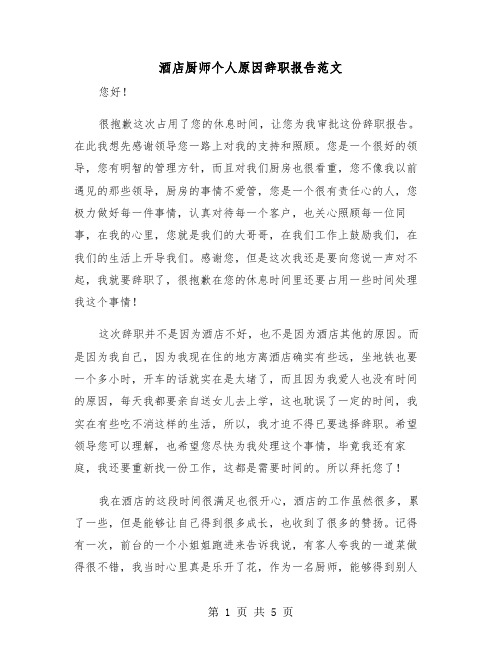 酒店厨师个人原因辞职报告范文

您好！

很抱歉这次占用了您的休息时间，让您为我审批这份辞职报告。在此我想先感谢领导您一路上对我的支持和照顾。您是一个很好的领导，您有明智的管理方针，而且对我们厨房也很看重，您不像我以前遇见的那些领导，厨房的事情不爱管，您是一个很有责任心的人，您极力做好每一件事情，认真对待每一个客户，也关心照顾每一位同事，在我的心里，您就是我们的大哥哥，在我们工作上鼓励我们，在我们的生活上开导我们。感谢您，但是这次我还是要向您说一声对不起，我就要辞职了，很抱歉在您的休息时间里还要占用一些时间处理我这个事情！

这次辞职并不是因为酒店不好，也不是因为酒店其他的原因。而是因为我自己，因为我现在住的地方离酒店确实有些远，坐地铁也要一个多小时，开车的话就实在是太堵了，而且因为我爱人也没有时间的原因，每天我都要亲自送女儿去上学，这也耽误了一定的时间，我实在有些吃不消这样的生活，所以，我才迫不得已要选择辞职。希望领导您可以理解，也希望您尽快为我处理这个事情，毕竟我还有家庭，我还要重新找一份工作，这都是需要时间的。所以拜托您了！

我在酒店的这段时间很满足也很开心，酒店的工作虽然很多，累了一些，但是能够让自己得到很多成长，也收到了很多的赞扬。记得有一次，前台的一个小姐姐跑进来告诉我说，有客人夸我的一道菜做得很不错，我当时心里真是乐开了花，作为一名厨师，能够得到别人

第 1 页 共 5 页